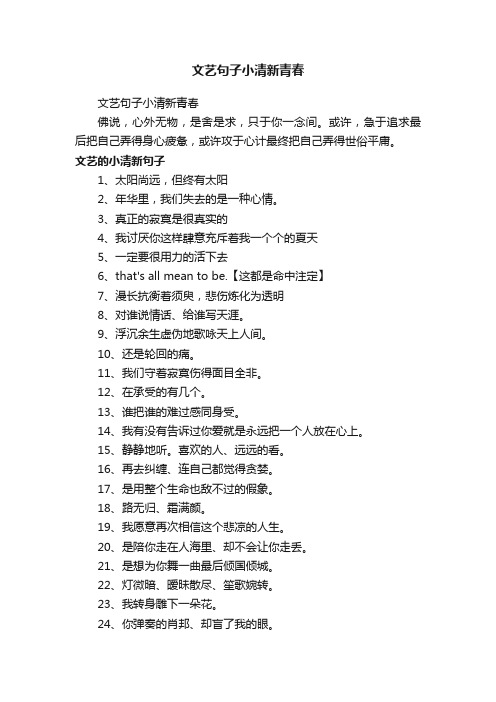 文艺句子小清新青春

文艺句子小清新青春

佛说，心外无物，是舍是求，只于你一念间。或许，急于追求最后把自己弄得身心疲惫，或许攻于心计最终把自己弄得世俗平庸。

文艺的小清新句子

1、太阳尚远，但终有太阳

2、年华里，我们失去的是一种心情。

3、真正的寂寞是很真实的

4、我讨厌你这样肆意充斥着我一个个的夏天

5、一定要很用力的活下去

6、that's all mean to be.【这都是命中注定】

7、漫长抗衡着须臾，悲伤炼化为透明

8、对谁说情话、给谁写天涯。

9、浮沉余生虚伪地歌咏天上人间。

10、还是轮回的痛。

11、我们守着寂寞伤得面目全非。

12、在承受的有几个。

13、谁把谁的难过感同身受。

14、我有没有告诉过你爱就是永远把一个人放在心上。

15、静静地听。喜欢的人、远远的看。

16、再去纠缠、连自己都觉得贪婪。

17、是用整个生命也敌不过的假象。

18、路无归、霜满颜。

19、我愿意再次相信这个悲凉的人生。

20、是陪你走在人海里、却不会让你走丢。

21、是想为你舞一曲最后倾国倾城。

22、灯微暗、暧昧散尽、笙歌婉转。

23、我转身雕下一朵花。

24、你弹奏的肖邦、却盲了我的眼。